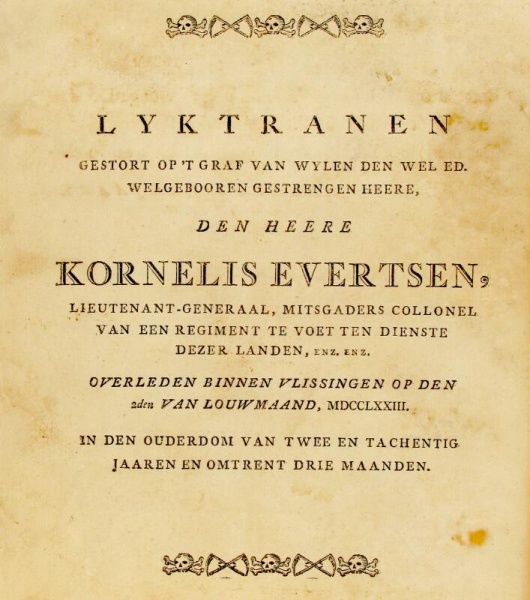 LYKTRANEN

GESTORT OP 'T GRAF VAN WYLEN DEN WEL ED. WELGEBOOREN GESTRENGEN HEERE,

DEN HEERE

KORNELIS EVERTSEN,

LIEUTENANT-GENERAAL, MITSGADERS COLLONEL VAN EEN REGIMENT TE VOET TEN DIENSTE DEZER LANDEN, ENZ. ENZ.

OVERLEDEN BINNEN VLISSINGEN OP DEN 2den VAN LOUWMAAND, MDCCLXXIII.

IN DEN OUDERDOM VAN TWEE EN TACHENTIG JAAREN EN OMTRENT DRIE MAANDEN.